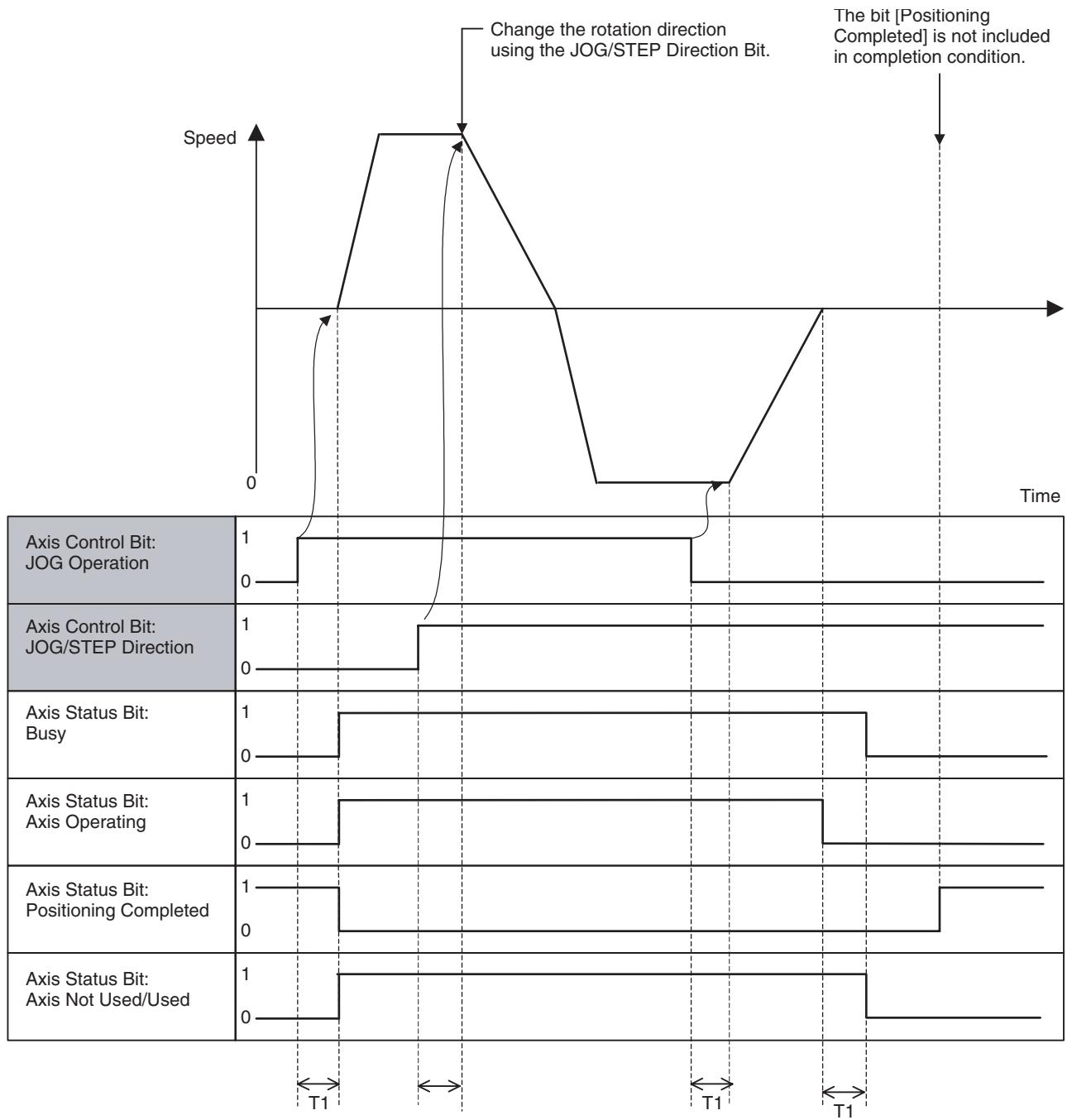 Change the rotation direction using the JOG/STEP Direction Bit.

The bit [Positioning Completed] is not included in completion condition.

Speed

0

Time

Axis Control Bit: JOG Operation
1
0

Axis Control Bit: JOG/STEP Direction
1
0

Axis Status Bit: Busy
1
0

Axis Status Bit: Axis Operating
1
0

Axis Status Bit: Positioning Completed
1
0

Axis Status Bit: Axis Not Used/Used
1
0

T1

T1

T1